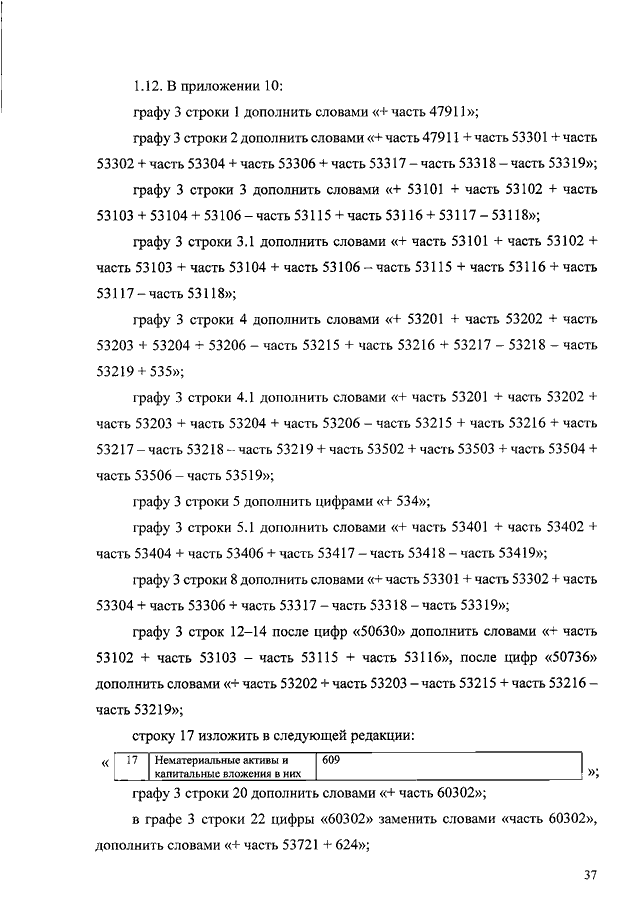 1.12. В приложении 10:

графу 3 строки 1 дополнить словами «+ часть 47911»;

графу 3 строки 2 дополнить словами «+ часть 47911 + часть 53301 + часть 53302 + часть 53304 + часть 53306 + часть 53317 – часть 53318 – часть 53319»;

графу 3 строки 3 дополнить словами «+ 53101 + часть 53102 + часть 53103 + 53104 + 53106 – часть 53115 + часть 53116 + 53117 – 53118»;

графу 3 строки 3.1 дополнить словами «+ часть 53101 + часть 53102 + часть 53103 + часть 53104 + часть 53106 – часть 53115 + часть 53116 + часть 53117 – часть 53118»;

графу 3 строки 4 дополнить словами «+ 53201 + часть 53202 + часть 53203 + 53204 + 53206 – часть 53215 + часть 53216 + 53217 – 53218 – часть 53219 + 535»;

графу 3 строки 4.1 дополнить словами «+ часть 53201 + часть 53202 + часть 53203 + часть 53204 + часть 53206 – часть 53215 + часть 53216 + часть 53217 – часть 53218 – часть 53219 + часть 53502 + часть 53503 + часть 53504 + часть 53506 – часть 53519»;

графу 3 строки 5 дополнить цифрами «+ 534»;

графу 3 строки 5.1 дополнить словами «+ часть 53401 + часть 53402 + часть 53404 + часть 53406 + часть 53417 – часть 53418 – часть 53419»;

графу 3 строки 8 дополнить словами «+ часть 53301 + часть 53302 + часть 53304 + часть 53306 + часть 53317 – часть 53318 – часть 53319»;

графу 3 строк 12–14 после цифр «50630» дополнить словами «+ часть 53102 + часть 53103 – часть 53115 + часть 53116», после цифр «50736» дополнить словами «+ часть 53202 + часть 53203 – часть 53215 + часть 53216 – часть 53219»;

строку 17 изложить в следующей редакции:

«
| 17 | Нематериальные активы и капитальные вложения в них | 609 |
|---|---|---|
»;

графу 3 строки 20 дополнить словами «+ часть 60302»;

в графе 3 строки 22 цифры «60302» заменить словами «часть 60302», дополнить словами «+ часть 53721 + 624»;

37